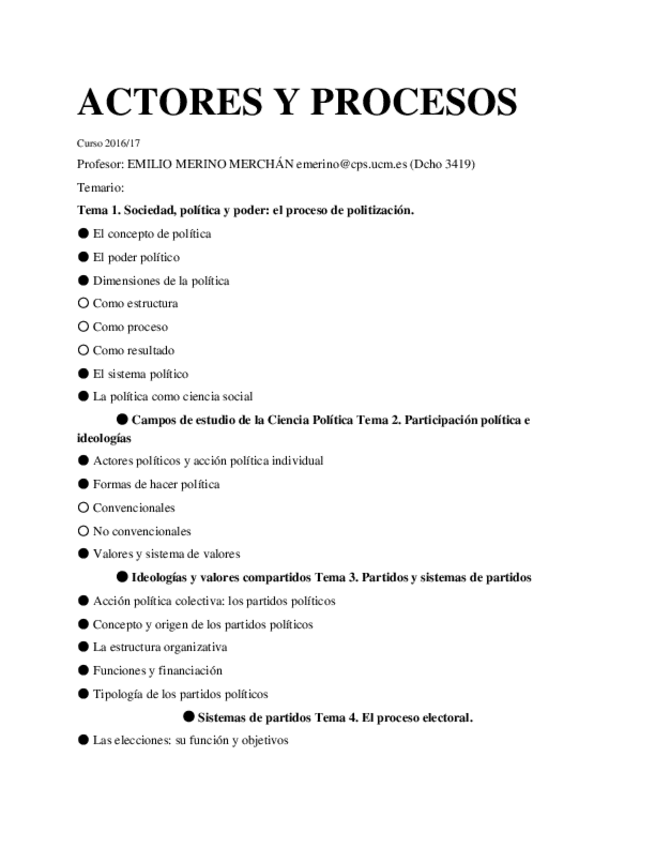 ACTORES Y PROCESOS

Curso 2016/17

Profesor: EMILIO MERINO MERCHÁN emerino@cps.ucm.es (Dcho 3419)

Temario:

Tema 1. Sociedad, política y poder: el proceso de politización.

● El concepto de política

● El poder político

● Dimensiones de la política

○ Como estructura

○ Como proceso

○ Como resultado

● El sistema político

● La política como ciencia social

● Campos de estudio de la Ciencia Política Tema 2. Participación política e ideologías

● Actores políticos y acción política individual

● Formas de hacer política

○ Convencionales

○ No convencionales

● Valores y sistema de valores

● Ideologías y valores compartidos Tema 3. Partidos y sistemas de partidos

● Acción política colectiva: los partidos políticos

● Concepto y origen de los partidos políticos

● La estructura organizativa

● Funciones y financiación

● Tipología de los partidos políticos

● Sistemas de partidos Tema 4. El proceso electoral.

● Las elecciones: su función y objetivos